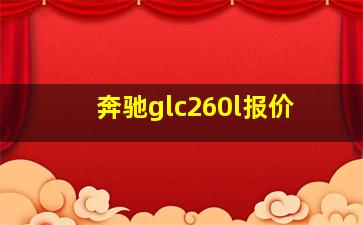 奔驰glc260l报价